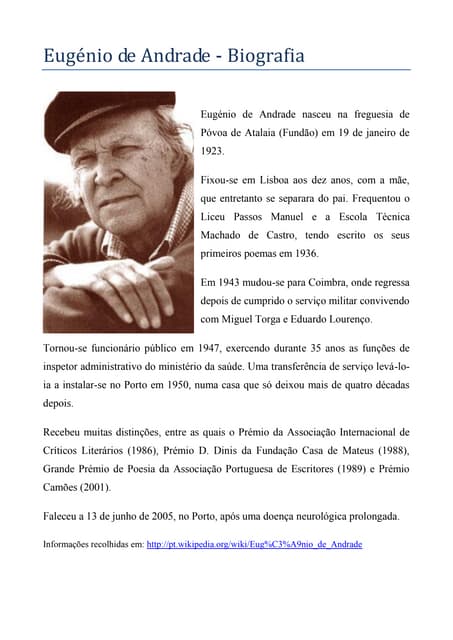 Eugénio de Andrade - Biografia

Eugénio de Andrade nasceu na freguesia de Póvoa de Atalaia (Fundão) em 19 de janeiro de 1923.

Fixou-se em Lisboa aos dez anos, com a mãe, que entretanto se separara do pai. Frequentou o Liceu Passos Manuel e a Escola Técnica Machado de Castro, tendo escrito os seus primeiros poemas em 1936.

Em 1943 mudou-se para Coimbra, onde regressa depois de cumprido o serviço militar convivendo com Miguel Torga e Eduardo Lourenço.

Tornou-se funcionário público em 1947, exercendo durante 35 anos as funções de inspetor administrativo do ministério da saúde. Uma transferência de serviço levá-lo-ia a instalar-se no Porto em 1950, numa casa que só deixou mais de quatro décadas depois.

Recebeu muitas distinções, entre as quais o Prémio da Associação Internacional de Críticos Literários (1986), Prémio D. Dinis da Fundação Casa de Mateus (1988), Grande Prémio de Poesia da Associação Portuguesa de Escritores (1989) e Prémio Camões (2001).

Faleceu a 13 de junho de 2005, no Porto, após uma doença neurológica prolongada.

Informações recolhidas em: http://pt.wikipedia.org/wiki/Eug%C3%A9nio_de_Andrade